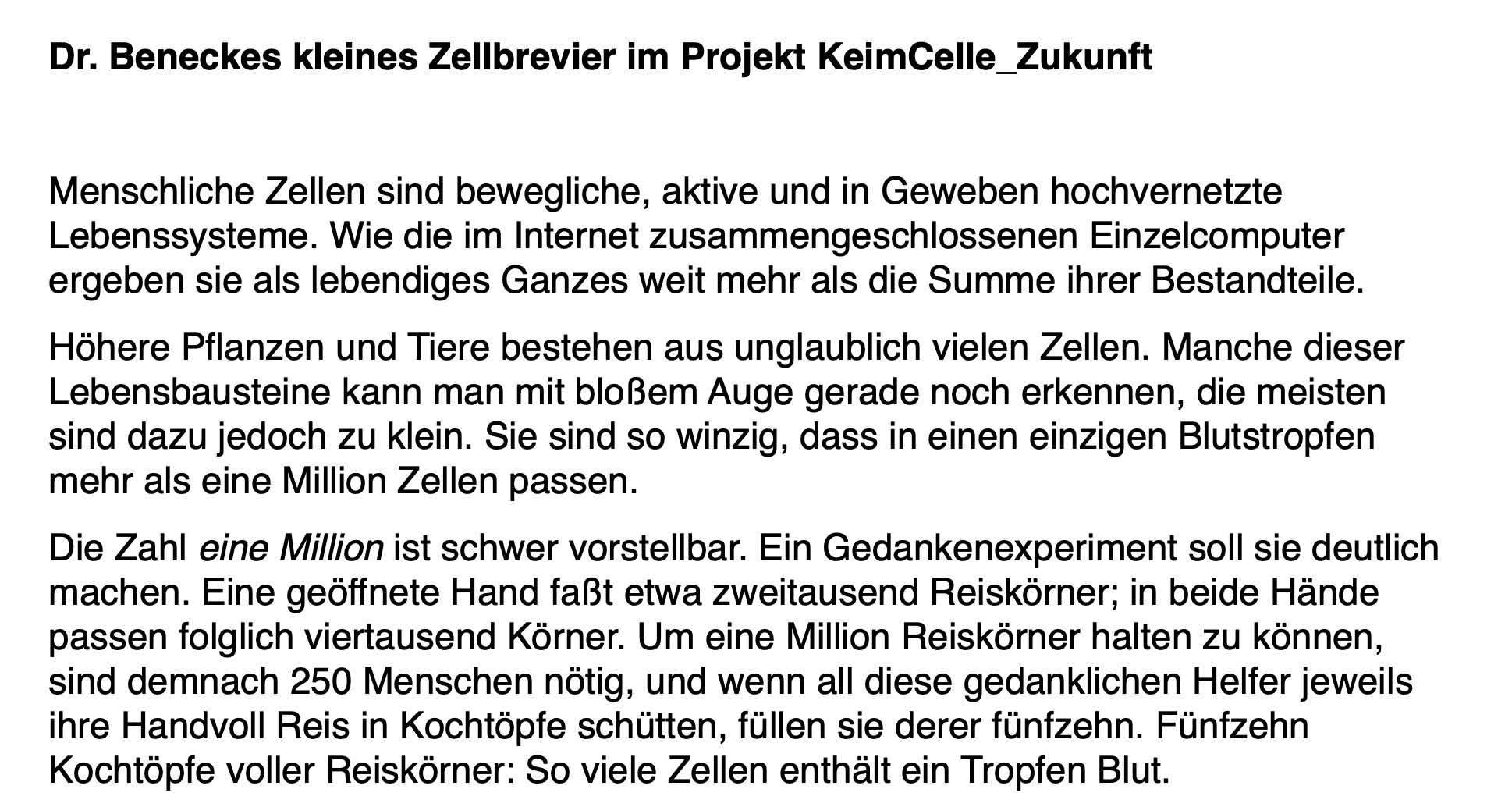 Dr. Beneckes kleines Zellbrevier im Projekt KeimCelle_Zukunft

Menschliche Zellen sind bewegliche, aktive und in Geweben hochvernetzte Lebenssysteme. Wie die im Internet zusammengeschlossenen Einzelcomputer ergeben sie als lebendiges Ganzes weit mehr als die Summe ihrer Bestandteile.

Höhere Pflanzen und Tiere bestehen aus unglaublich vielen Zellen. Manche dieser Lebensbausteine kann man mit bloßem Auge gerade noch erkennen, die meisten sind dazu jedoch zu klein. Sie sind so winzig, dass in einen einzigen Blutstropfen mehr als eine Million Zellen passen.

Die Zahl eine Million ist schwer vorstellbar. Ein Gedankenexperiment soll sie deutlich machen. Eine geöffnete Hand faßt etwa zweitausend Reiskörner; in beide Hände passen folglich viertausend Körner. Um eine Million Reiskörner halten zu können, sind demnach 250 Menschen nötig, und wenn all diese gedanklichen Helfer jeweils ihre Handvoll Reis in Kochtöpfe schütten, füllen sie derer fünfzehn. Fünfzehn Kochtöpfe voller Reiskörner: So viele Zellen enthält ein Tropfen Blut.